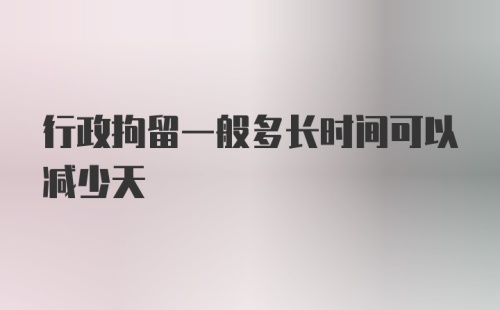 行政拘留一般多长时间可以减少天